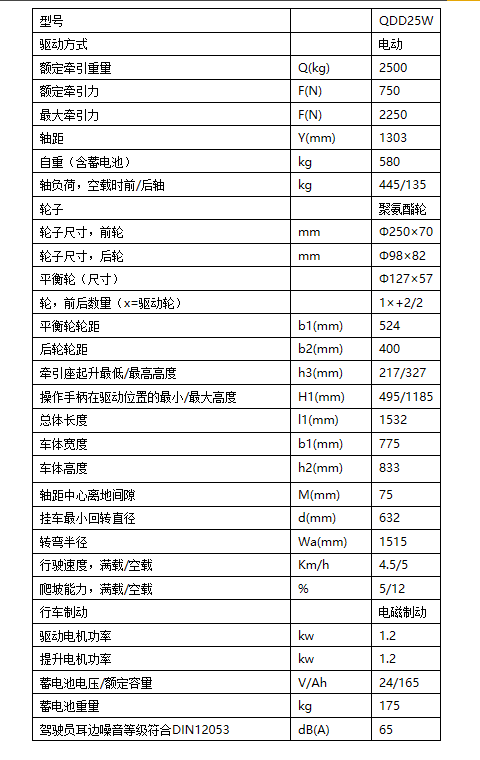 | 型号 | | QDD25W |
|---|---|---|
| 驱动方式 | | 电动 |
| 额定牵引重量 | Q(kg) | 2500 |
| 额定牵引力 | F(N) | 750 |
| 最大牵引力 | F(N) | 2250 |
| 轴距 | Y(mm) | 1303 |
| 自重（含蓄电池） | kg | 580 |
| 轴负荷，空载时前/后轴 | kg | 445/135 |
| 轮子 | | 聚氨酯轮 |
| 轮子尺寸，前轮 | mm | Φ250×70 |
| 轮子尺寸，后轮 | mm | Φ98×82 |
| 平衡轮（尺寸） | | Φ127×57 |
| 轮，前后数量（x=驱动轮） | | 1×+2/2 |
| 平衡轮轮距 | b1(mm) | 524 |
| 后轮轮距 | b2(mm) | 400 |
| 牵引座起升最低/最高高度 | h3(mm) | 217/327 |
| 操作手柄在驱动位置的最小/最大高度 | H1(mm) | 495/1185 |
| 总体长度 | l1(mm) | 1532 |
| 车体宽度 | b1(mm) | 775 |
| 车体高度 | h2(mm) | 833 |
| 轴距中心离地间隙 | M(mm) | 75 |
| 挂车最小回转直径 | d(mm) | 632 |
| 转弯半径 | Wa(mm) | 1515 |
| 行驶速度，满载/空载 | Km/h | 4.5/5 |
| 爬坡能力，满载/空载 | % | 5/12 |
| 行车制动 | | 电磁制动 |
| 驱动电机功率 | kw | 1.2 |
| 提升电机功率 | kw | 1.2 |
| 蓄电池电压/额定容量 | V/Ah | 24/165 |
| 蓄电池重量 | kg | 175 |
| 驾驶员耳边噪音等级符合DIN12053 | dB(A) | 65 |